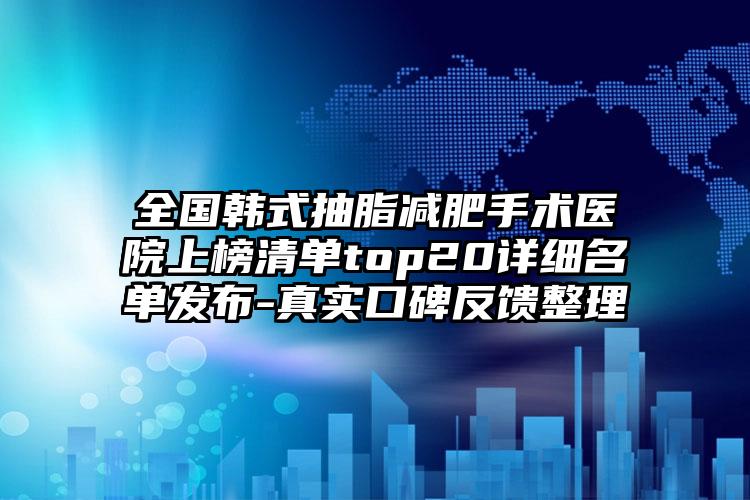 全国韩式抽脂减肥手术医院上榜清单top20详细名单发布-真实口碑反馈整理